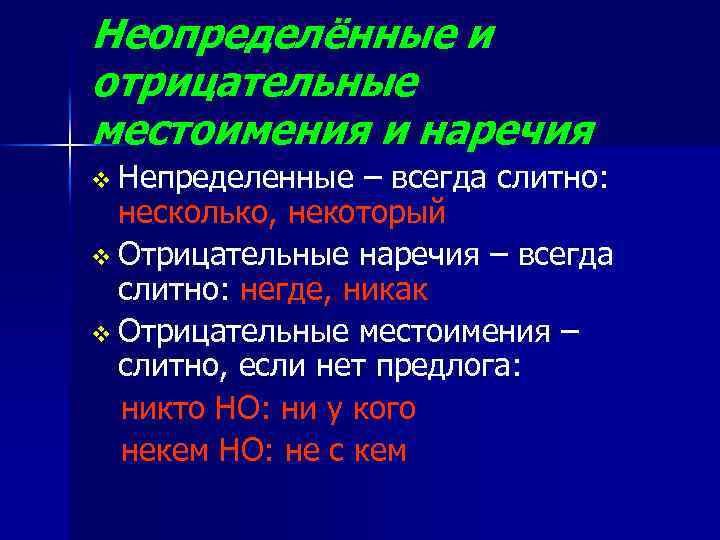 Неопределённые и отрицательные местоимения и наречия

❖ Непределенные – всегда слитно: несколько, некоторый

❖ Отрицательные наречия – всегда слитно: негде, никак

❖ Отрицательные местоимения – слитно, если нет предлога:

никто НО: ни у кого
некем НО: не с кем